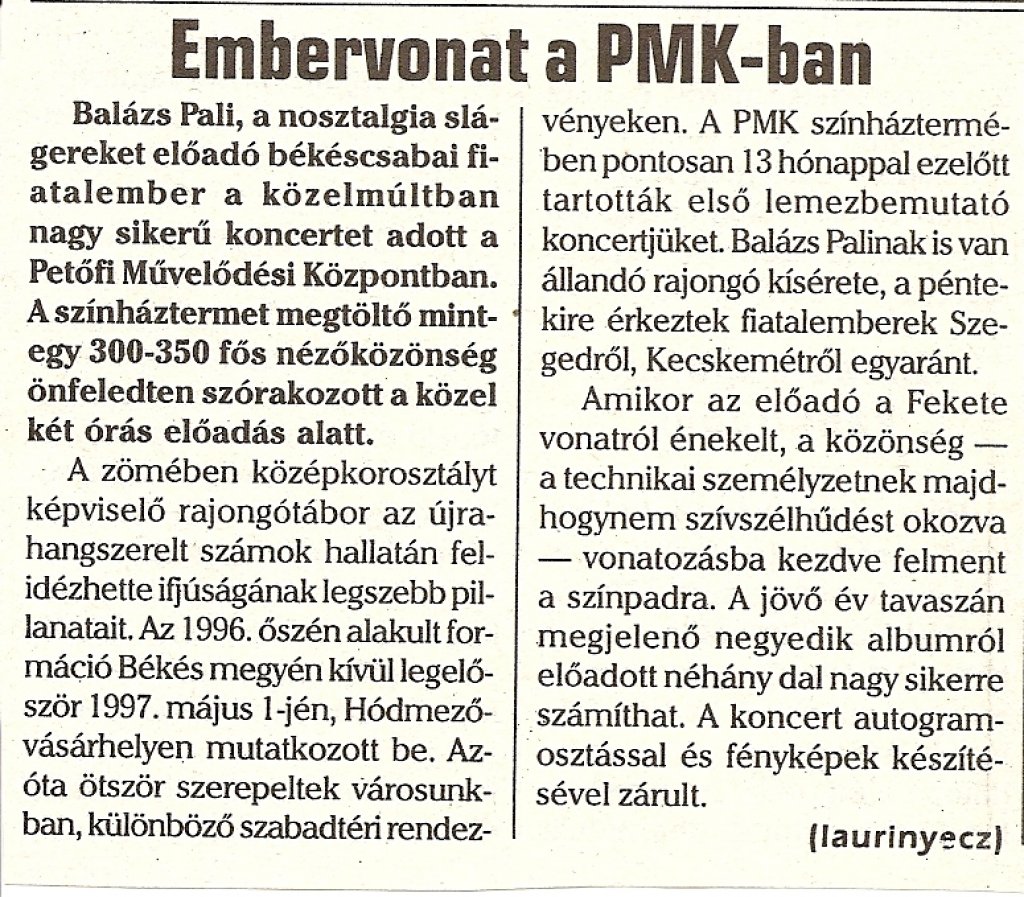 Embervonat a PMK-ban

Balázs Pali, a nosztalgia slágereket előadó békéscsabai fiatalember a közelmúltban nagy sikerű koncertet adott a Petőfi Művelődési Központban. A színháztermet megtöltő mintegy 300-350 fős nézőközönség önfeledten szórakozott a közel két órás előadás alatt.

A zömében középkorosztályt képviselő rajongótábor az újrahangszerelt számok hallatán felidézhette ifjúságának legszebb pillanatait. Az 1996. őszén alakult formáció Békés megyén kívül legelőször 1997. május 1-jén, Hódmezővásárhelyen mutatkozott be. Azóta ötször szerepeltek városunkban, különböző szabadtéri rendezvényeken. A PMK színháztermében pontosan 13 hónappal ezelőtt tartották első lemezbemutató koncertjüket. Balázs Palinak is van állandó rajongó kísérete, a péntekire érkeztek fiatalemberek Szegedről, Kecskemétről egyaránt.

Amikor az előadó a Fekete vonatról énekelt, a közönség — a technikai személyzetnek majdhogynem szívszélhűdést okozva — vonatozásba kezdve felment a színpadra. A jövő év tavaszán megjelenő negyedik albumról előadott néhány dal nagy sikerre számíthat. A koncert autogramosztással és fényképek készítésével zárult.

(laurinyecz)